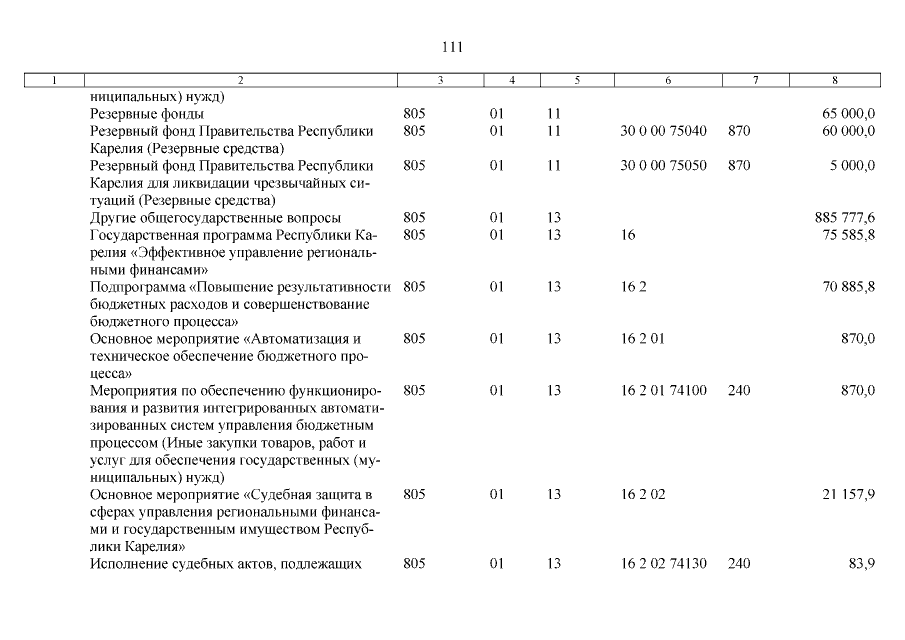 111

| 1 | 2 | 3 | 4 | 5 | 6 | 7 | 8 |
|---|---|---|---|---|---|---|---|
| | ниципальных) нужд) | | | | | | |
| | Резервные фонды | 805 | 01 | 11 | | | 65 000,0 |
| | Резервный фонд Правительства Республики Карелия (Резервные средства) | 805 | 01 | 11 | 30 0 00 75040 | 870 | 60 000,0 |
| | Резервный фонд Правительства Республики Карелия для ликвидации чрезвычайных ситуаций (Резервные средства) | 805 | 01 | 11 | 30 0 00 75050 | 870 | 5 000,0 |
| | Другие общегосударственные вопросы | 805 | 01 | 13 | | | 885 777,6 |
| | Государственная программа Республики Карелия «Эффективное управление региональными финансами» | 805 | 01 | 13 | 16 | | 75 585,8 |
| | Подпрограмма «Повышение результативности бюджетных расходов и совершенствование бюджетного процесса» | 805 | 01 | 13 | 16 2 | | 70 885,8 |
| | Основное мероприятие «Автоматизация и техническое обеспечение бюджетного процесса» | 805 | 01 | 13 | 16 2 01 | | 870,0 |
| | Мероприятия по обеспечению функционирования и развития интегрированных автоматизированных систем управления бюджетным процессом (Иные закупки товаров, работ и услуг для обеспечения государственных (муниципальных) нужд) | 805 | 01 | 13 | 16 2 01 74100 | 240 | 870,0 |
| | Основное мероприятие «Судебная защита в сферах управления региональными финансами и государственным имуществом Республики Карелия» | 805 | 01 | 13 | 16 2 02 | | 21 157,9 |
| | Исполнение судебных актов, подлежащих | 805 | 01 | 13 | 16 2 02 74130 | 240 | 83,9 |